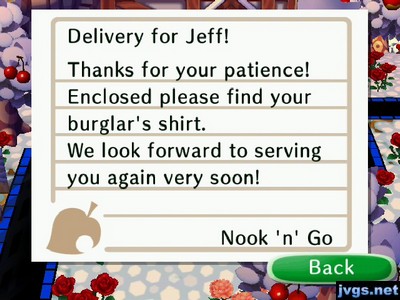 Delivery for Jeff!

Thanks for your patience! Enclosed please find your burglar's shirt. We look forward to serving you again very soon!

Nook 'n' Go

Back

jvgs.net